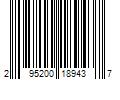 2 95200 18943 7